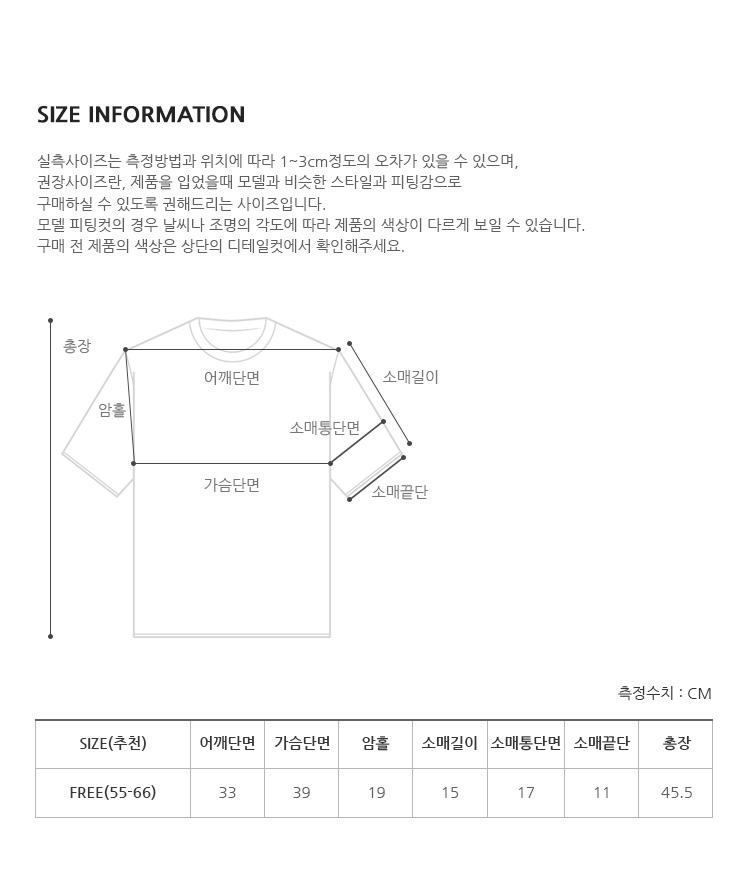 SIZE INFORMATION

실측사이즈는 측정방법과 위치에 따라 1~3cm정도의 오차가 있을 수 있으며,
권장사이즈란, 제품을 입었을때 모델과 비슷한 스타일과 피팅감으로
구매하실 수 있도록 권해드리는 사이즈입니다.
모델 피팅컷의 경우 날씨나 조명의 각도에 따라 제품의 색상이 다르게 보일 수 있습니다.
구매 전 제품의 색상은 상단의 디테일컷에서 확인해주세요.

총장
어깨단면
소매길이
암홀
소매통단면
가슴단면
소매끝단

측정수치 : CM

| SIZE(추천) | 어깨단면 | 가슴단면 | 암홀 | 소매길이 | 소매통단면 | 소매끝단 | 총장 |
|---|---|---|---|---|---|---|---|
| FREE(55-66) | 33 | 39 | 19 | 15 | 17 | 11 | 45.5 |